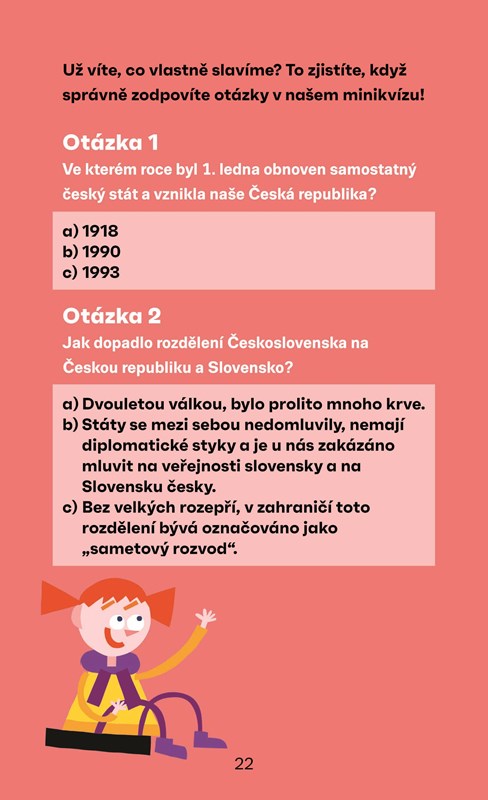 Už víte, co vlastně slavíme? To zjistíte, když správně zodpovíte otázky v našem minikvízu!

Otázka 1

Ve kterém roce byl 1. ledna obnoven samostatný český stát a vznikla naše Česká republika?

a) 1918
b) 1990
c) 1993

Otázka 2

Jak dopadlo rozdělení Československa na Českou republiku a Slovensko?

a) Dvouletou válkou, bylo prolito mnoho krve.
b) Státy se mezi sebou nedomluvily, nemají diplomatické styky a je u nás zakázáno mluvit na veřejnosti slovensky a na Slovensku česky.
c) Bez velkých rozepří, v zahraničí toto rozdělení bývá označováno jako „sametový rozvod“.

22